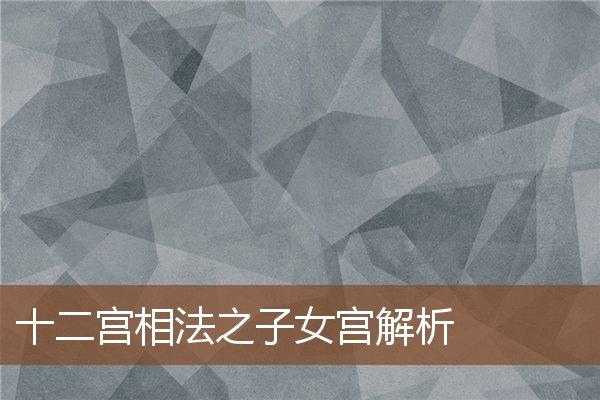 十二宫相法之子女宫解析